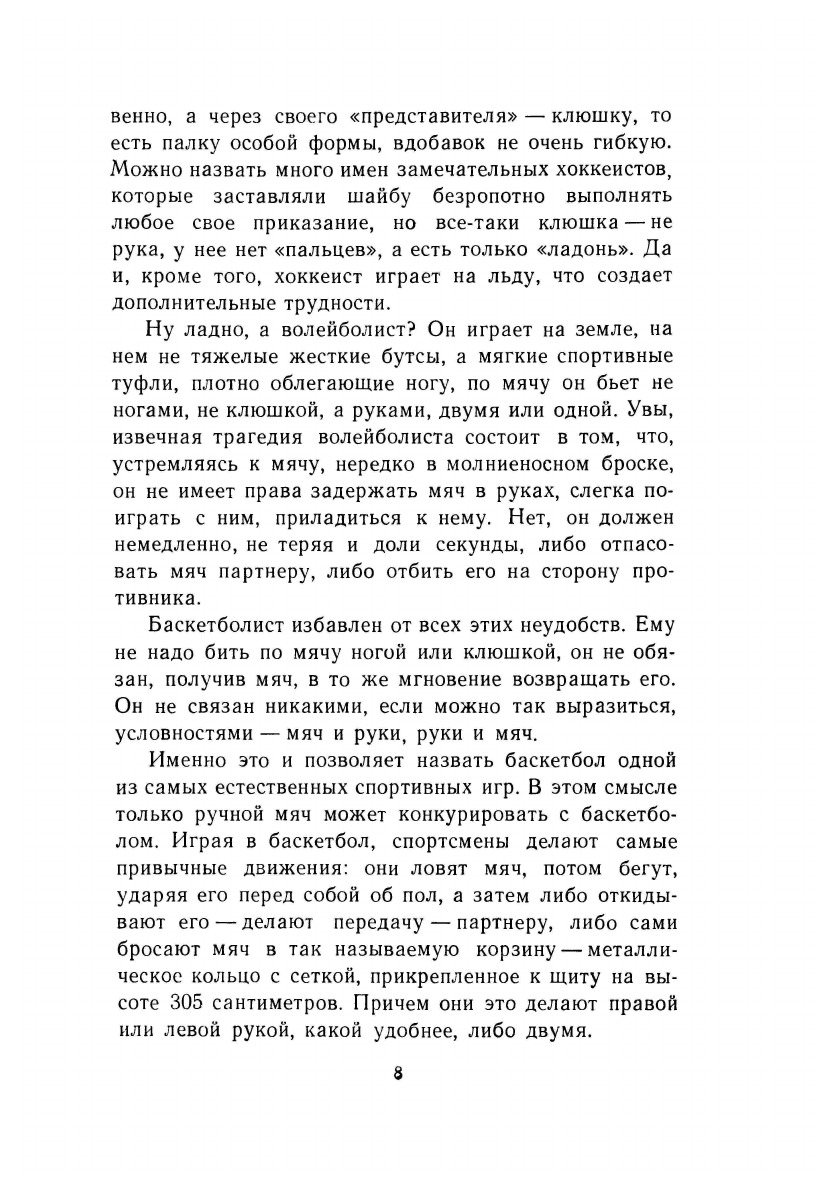 венно, а через своего «представителя» — клюшку, то есть палку особой формы, вдобавок не очень гибкую. Можно назвать много имен замечательных хоккеистов, которые заставляли шайбу безропотно выполнять любое свое приказание, но все-таки клюшка — не рука, у нее нет «пальцев», а есть только «ладонь». Да и, кроме того, хоккеист играет на льду, что создает дополнительные трудности.

Ну ладно, а волейболист? Он играет на земле, на нем не тяжелые жесткие бутсы, а мягкие спортивные туфли, плотно облегающие ногу, по мячу он бьет не ногами, не клюшкой, а руками, двумя или одной. Увы, извечная трагедия волейболиста состоит в том, что, устремляясь к мячу, нередко в молниеносном броске, он не имеет права задержать мяч в руках, слегка поиграть с ним, приладиться к нему. Нет, он должен немедленно, не теряя и доли секунды, либо отпасовать мяч партнеру, либо отбить его на сторону противника.

Баскетболист избавлен от всех этих неудобств. Ему не надо бить по мячу ногой или клюшкой, он не обязан, получив мяч, в то же мгновение возвращать его. Он не связан никакими, если можно так выразиться, условностями — мяч и руки, руки и мяч.

Именно это и позволяет назвать баскетбол одной из самых естественных спортивных игр. В этом смысле только ручной мяч может конкурировать с баскетболом. Играя в баскетбол, спортсмены делают самые привычные движения: они ловят мяч, потом бегут, ударяя его перед собой об пол, а затем либо откидывают его — делают передачу — партнеру, либо сами бросают мяч в так называемую корзину — металлическое кольцо с сеткой, прикрепленное к щиту на высоте 305 сантиметров. Причем они это делают правой или левой рукой, какой удобнее, либо двумя.

8